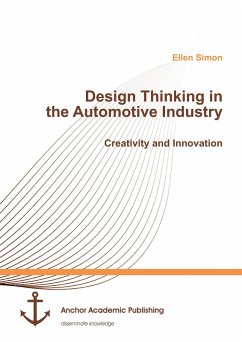 Ellen Simon

Design Thinking in the Automotive Industry

Creativity and Innovation

Anchor Academic Publishing

disseminate knowledge